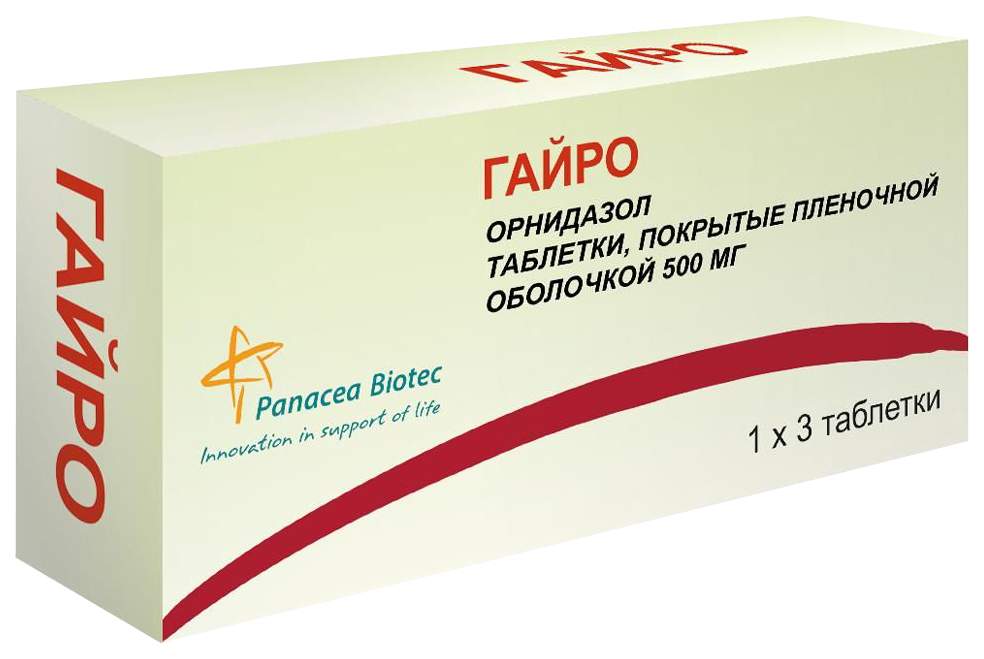 ГАЙРО

ГАЙРО

ГАЙРО
ОРНИДАЗОЛ
ТАБЛЕТКИ, ПОКРЫТЫЕ ПЛЕНОЧНОЙ ОБОЛОЧКОЙ 500 МГ

Panacea Biotec
Innovation in support of life

1 х 3 таблетки